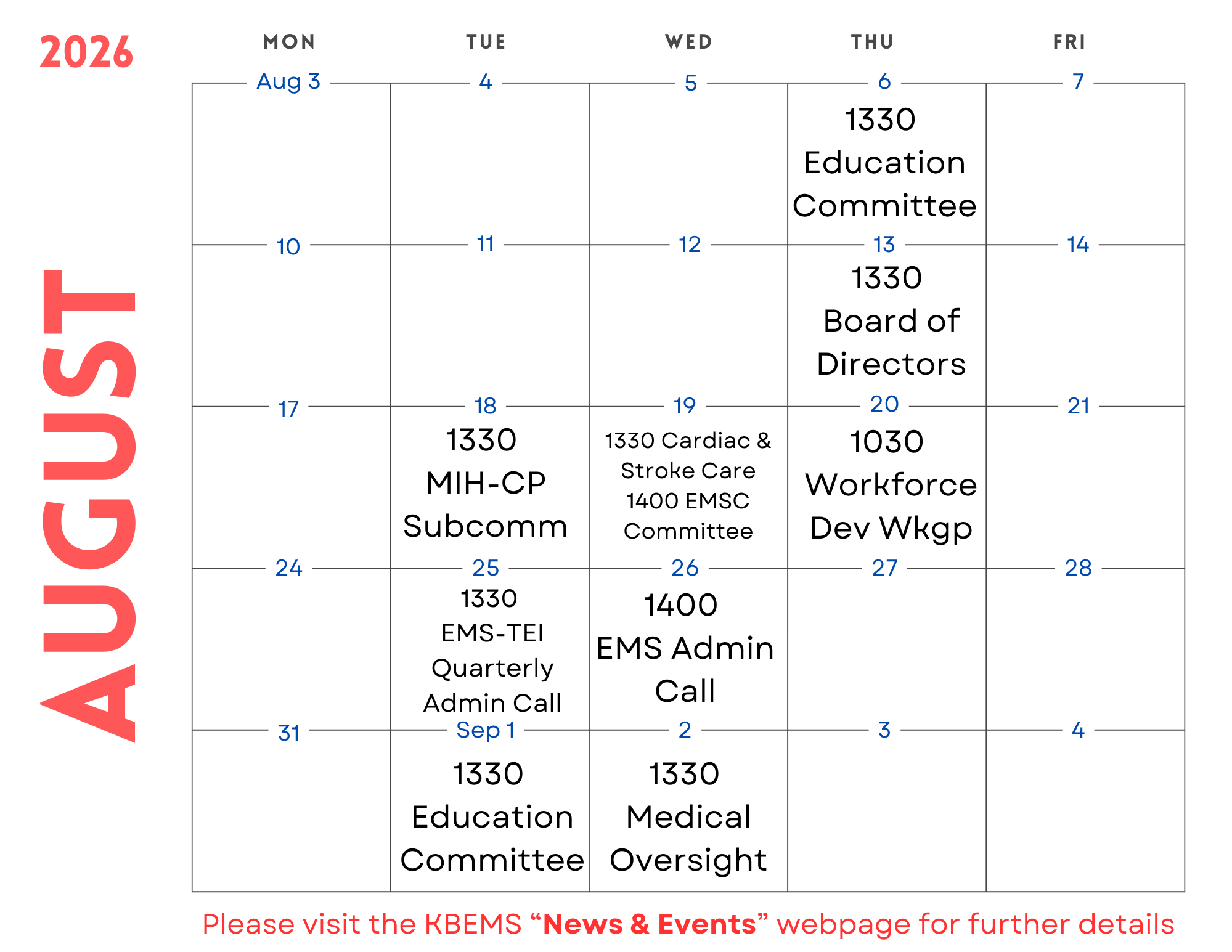 2026

AUGUST

| MON | TUE | WED | THU | FRI |
|---|---|---|---|---|
| Aug 3 | 4 | 5 | 6 1330 Education Committee | 7 |
| 10 | 11 | 12 | 13 1330 Board of Directors | 14 |
| 17 | 18 1330 MIH-CP Subcomm | 19 1330 Cardiac & Stroke Care 1400 EMSC Committee | 20 1030 Workforce Dev Wkgp | 21 |
| 24 | 25 1330 EMS-TEI Quarterly Admin Call | 26 1400 EMS Admin Call | 27 | 28 |
| 31 | Sep 1 1330 Education Committee | 2 1330 Medical Oversight | 3 | 4 |

Please visit the KBEMS "News & Events" webpage for further details